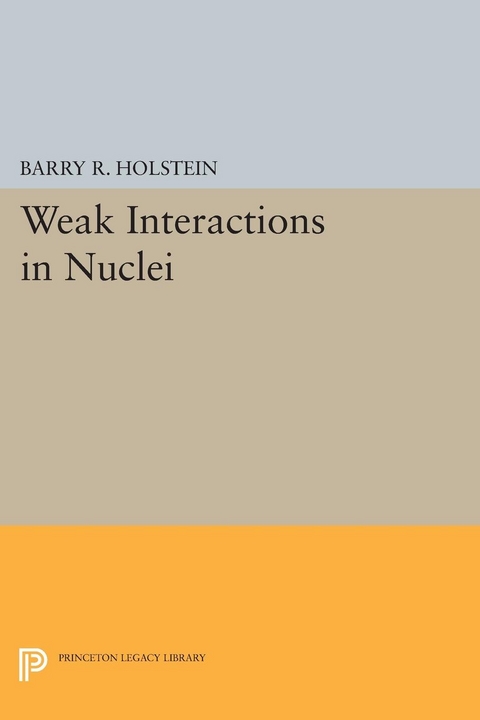 BARRY R. HOLSTEIN

Weak Interactions in Nuclei

PRINCETON LEGACY LIBRARY